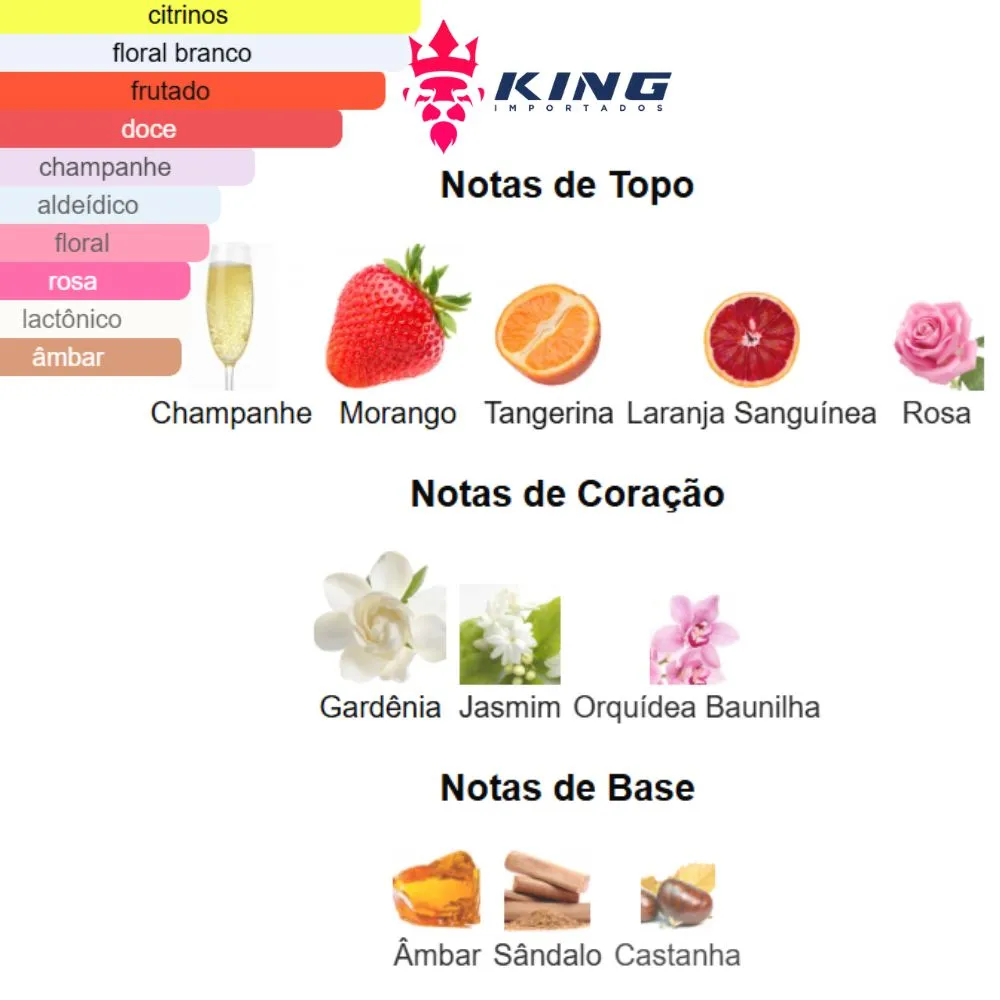 citrinos
floral branco
frutado
doce
champanhe
aldeídico
floral
rosa
lactônico
âmbar

KING
IMPORTADOS

Notas de Topo

Champanhe Morango Tangerina Laranja Sanguínea Rosa

Notas de Coração

Gardênia Jasmim Orquídea Baunilha

Notas de Base

Âmbar Sândalo Castanha